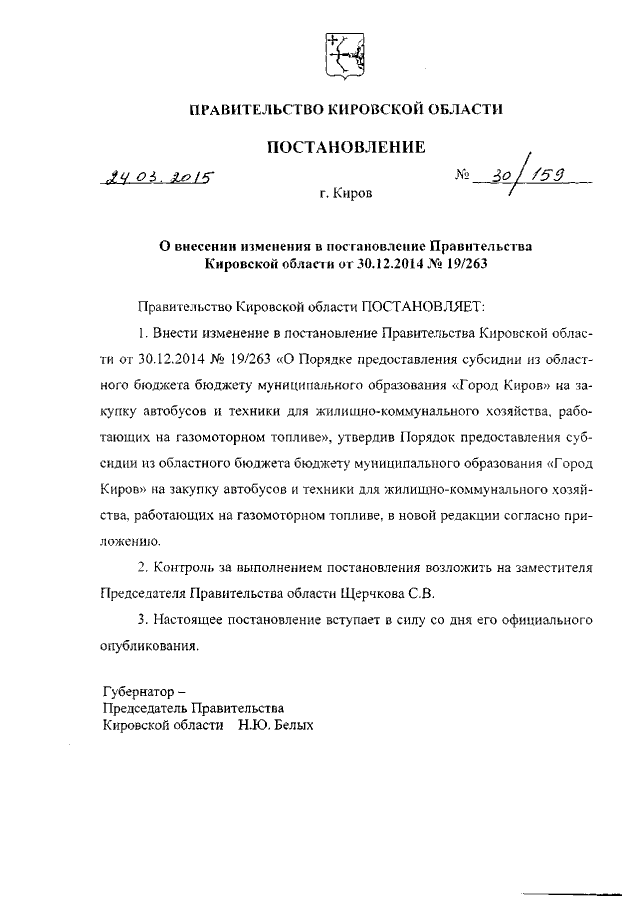 ПРАВИТЕЛЬСТВО КИРОВСКОЙ ОБЛАСТИ

ПОСТАНОВЛЕНИЕ

24.03.2015 № 30/159

г. Киров

О внесении изменения в постановление Правительства Кировской области от 30.12.2014 № 19/263

Правительство Кировской области ПОСТАНОВЛЯЕТ:

1. Внести изменение в постановление Правительства Кировской области от 30.12.2014 № 19/263 «О Порядке предоставления субсидии из областного бюджета бюджету муниципального образования «Город Киров» на закупку автобусов и техники для жилищно-коммунального хозяйства, работающих на газомоторном топливе», утвердив Порядок предоставления субсидии из областного бюджета бюджету муниципального образования «Город Киров» на закупку автобусов и техники для жилищно-коммунального хозяйства, работающих на газомоторном топливе, в новой редакции согласно приложению.

2. Контроль за выполнением постановления возложить на заместителя Председателя Правительства области Щерчкова С.В.

3. Настоящее постановление вступает в силу со дня его официального опубликования.

Губернатор –
Председатель Правительства
Кировской области Н.Ю. Белых